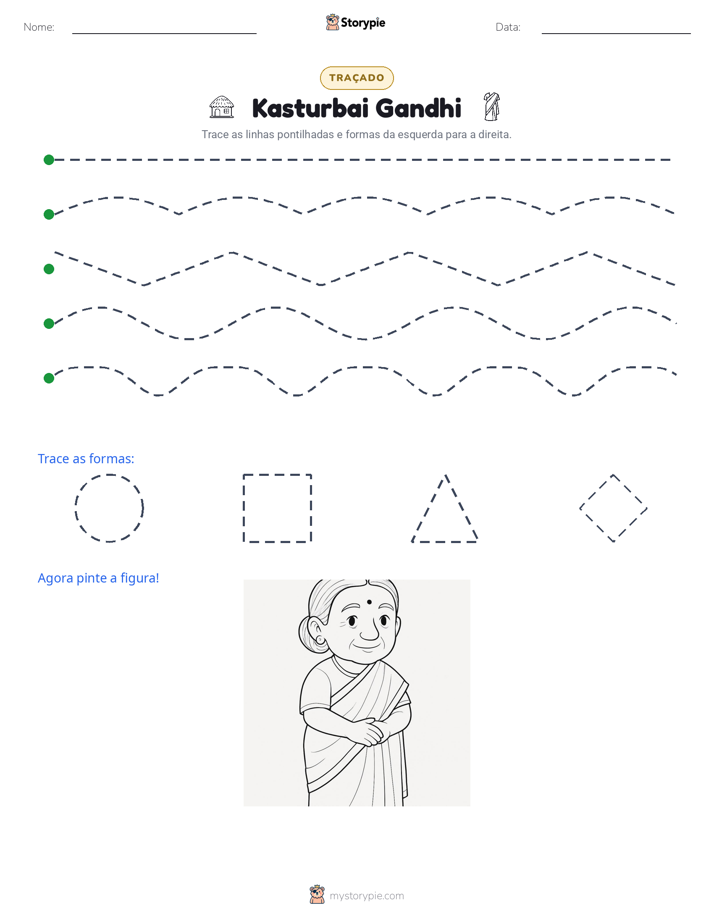 Nome: ____ Storypie Data: ____

TRAÇADO

Kasturbai Gandhi

Trace as linhas pontilhadas e formas da esquerda para a direita.

Trace as formas:

Agora pinte a figura!

mystorypie.com